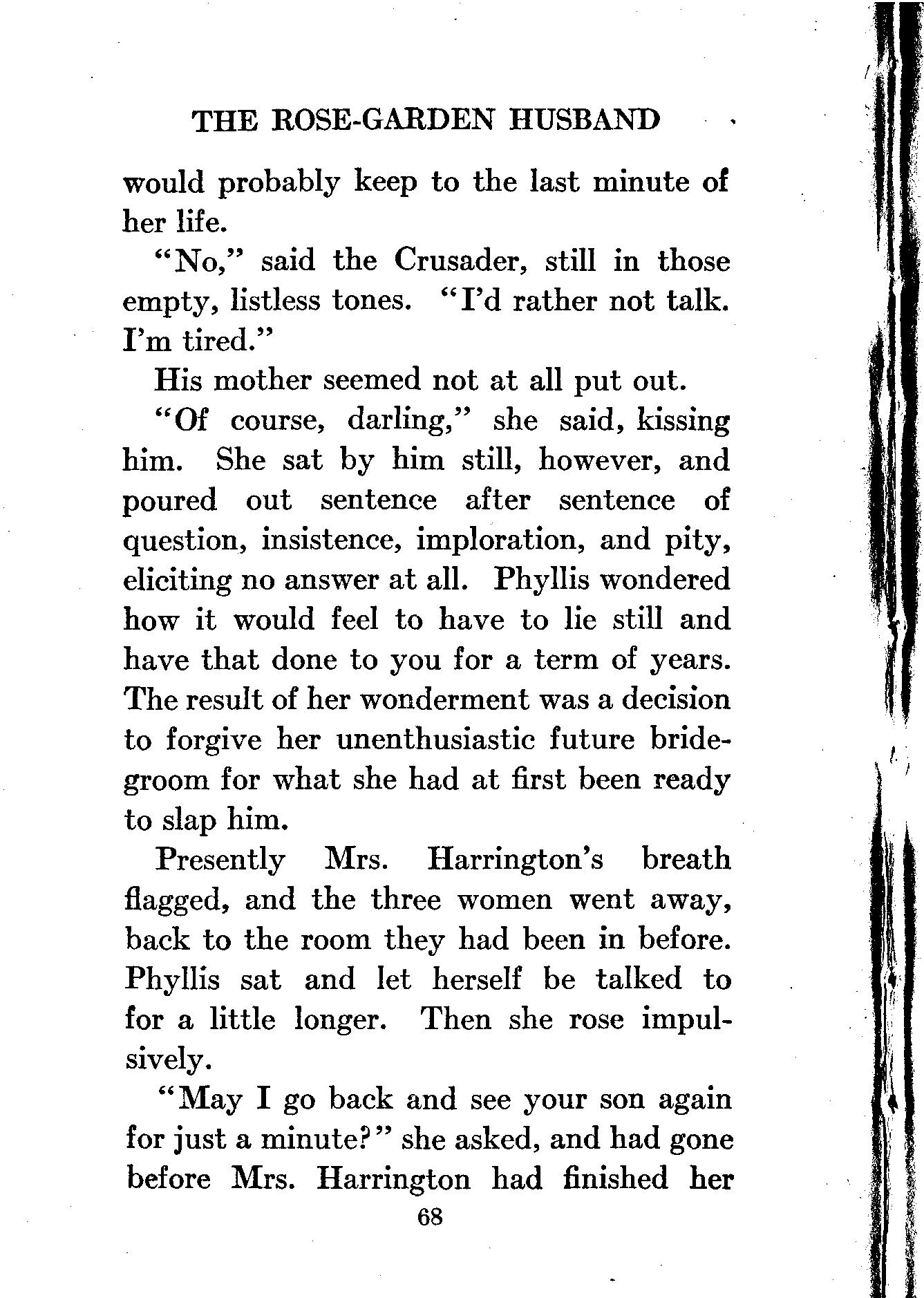 THE ROSE-GARDEN HUSBAND

would probably keep to the last minute of her life.

"No," said the Crusader, still in those empty, listless tones. "I'd rather not talk. I'm tired."

His mother seemed not at all put out.

"Of course, darling," she said, kissing him. She sat by him still, however, and poured out sentence after sentence of question, insistence, imploration, and pity, eliciting no answer at all. Phyllis wondered how it would feel to have to lie still and have that done to you for a term of years. The result of her wonderment was a decision to forgive her unenthusiastic future bridegroom for what she had at first been ready to slap him.

Presently Mrs. Harrington's breath flagged, and the three women went away, back to the room they had been in before. Phyllis sat and let herself be talked to for a little longer. Then she rose impulsively.

"May I go back and see your son again for just a minute?" she asked, and had gone before Mrs. Harrington had finished her

68